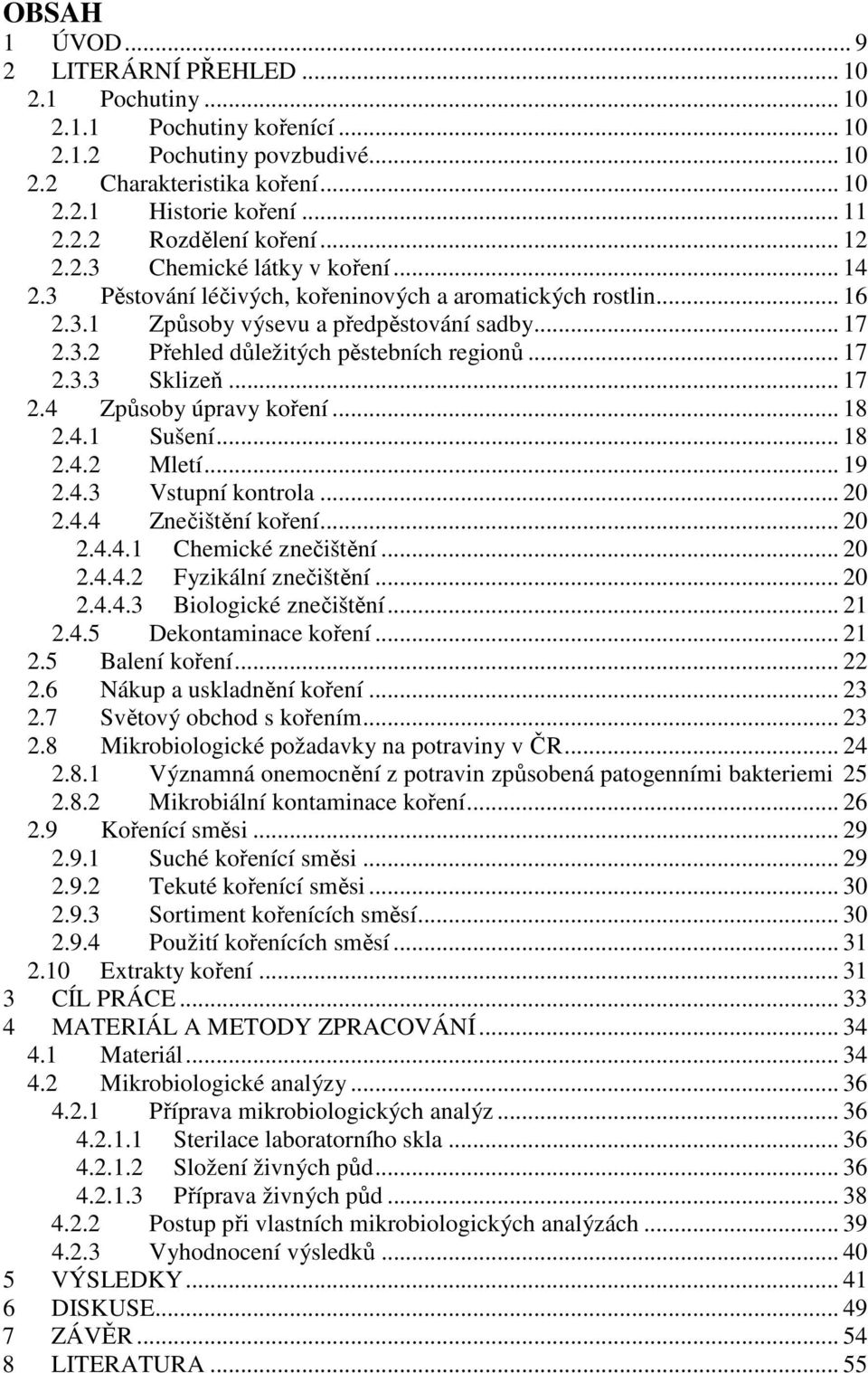 OBSAH

1 ÚVOD ... 9
2 LITERÁRNÍ PŘEHLED ... 10
2.1 Pochutiny ... 10
2.1.1 Pochutiny kořenící ... 10
2.1.2 Pochutiny povzbudivé ... 10
2.2 Charakteristika koření ... 10
2.2.1 Historie koření ... 11
2.2.2 Rozdělení koření ... 12
2.2.3 Chemické látky v koření ... 14
2.3 Pěstování léčivých, kořeninových a aromatických rostlin ... 16
2.3.1 Způsoby výsevu a předpěstování sadby ... 17
2.3.2 Přehled důležitých pěstebních regionů ... 17
2.3.3 Sklizeň ... 17
2.4 Způsoby úpravy koření ... 18
2.4.1 Sušení ... 18
2.4.2 Mletí ... 19
2.4.3 Vstupní kontrola ... 20
2.4.4 Znečištění koření ... 20
2.4.4.1 Chemické znečištění ... 20
2.4.4.2 Fyzikální znečištění ... 20
2.4.4.3 Biologické znečištění ... 21
2.4.5 Dekontaminace koření ... 21
2.5 Balení koření ... 22
2.6 Nákup a uskladnění koření ... 23
2.7 Světový obchod s kořením ... 23
2.8 Mikrobiologické požadavky na potraviny v ČR ... 24
2.8.1 Významná onemocnění z potravin způsobená patogenními bakteriemi 25
2.8.2 Mikrobiální kontaminace koření ... 26
2.9 Kořenící směsi ... 29
2.9.1 Suché kořenící směsi ... 29
2.9.2 Tekuté kořenící směsi ... 30
2.9.3 Sortiment kořenících směsí ... 30
2.9.4 Použití kořenících směsí ... 31
2.10 Extrakty koření ... 31
3 CÍL PRÁCE ... 33
4 MATERIÁL A METODY ZPRACOVÁNÍ ... 34
4.1 Materiál ... 34
4.2 Mikrobiologické analýzy ... 36
4.2.1 Příprava mikrobiologických analýz ... 36
4.2.1.1 Sterilace laboratorního skla ... 36
4.2.1.2 Složení živných půd ... 36
4.2.1.3 Příprava živných půd ... 38
4.2.2 Postup při vlastních mikrobiologických analýzách ... 39
4.2.3 Vyhodnocení výsledků ... 40
5 VÝSLEDKY ... 41
6 DISKUSE ... 49
7 ZÁVĚR ... 54
8 LITERATURA ... 55